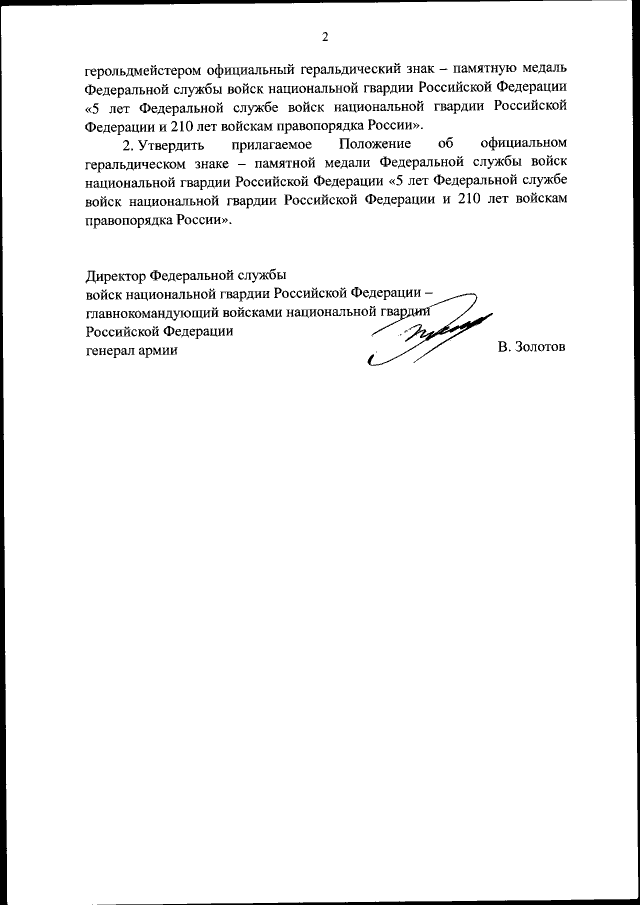 2

герольдмейстером официальный геральдический знак – памятную медаль Федеральной службы войск национальной гвардии Российской Федерации «5 лет Федеральной службе войск национальной гвардии Российской Федерации и 210 лет войскам правопорядка России».

2. Утвердить прилагаемое Положение об официальном геральдическом знаке – памятной медали Федеральной службы войск национальной гвардии Российской Федерации «5 лет Федеральной службе войск национальной гвардии Российской Федерации и 210 лет войскам правопорядка России».

Директор Федеральной службы
войск национальной гвардии Российской Федерации –
главнокомандующий войсками национальной гвардии
Российской Федерации
генерал армии В. Золотов